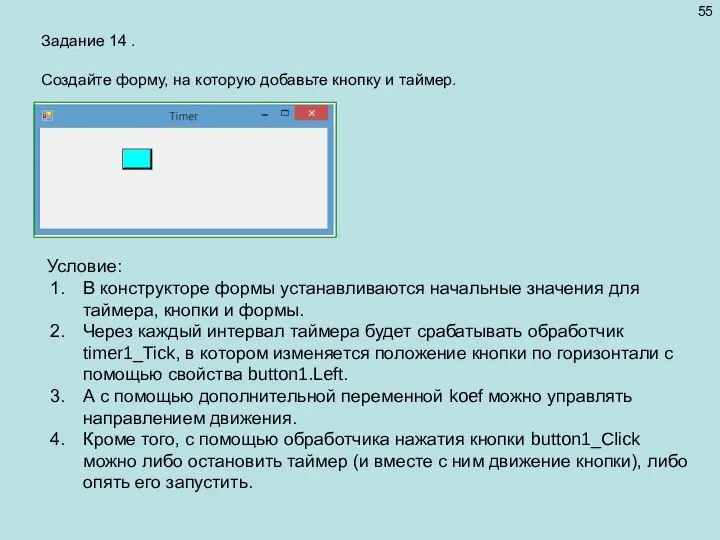 55

Задание 14 .

Создайте форму, на которую добавьте кнопку и таймер.

Timer

Условие:
1. В конструкторе формы устанавливаются начальные значения для таймера, кнопки и формы.
2. Через каждый интервал таймера будет срабатывать обработчик timer1_Tick, в котором изменяется положение кнопки по горизонтали с помощью свойства button1.Left.
3. А с помощью дополнительной переменной koef можно управлять направлением движения.
4. Кроме того, с помощью обработчика нажатия кнопки button1_Click можно либо остановить таймер (и вместе с ним движение кнопки), либо опять его запустить.